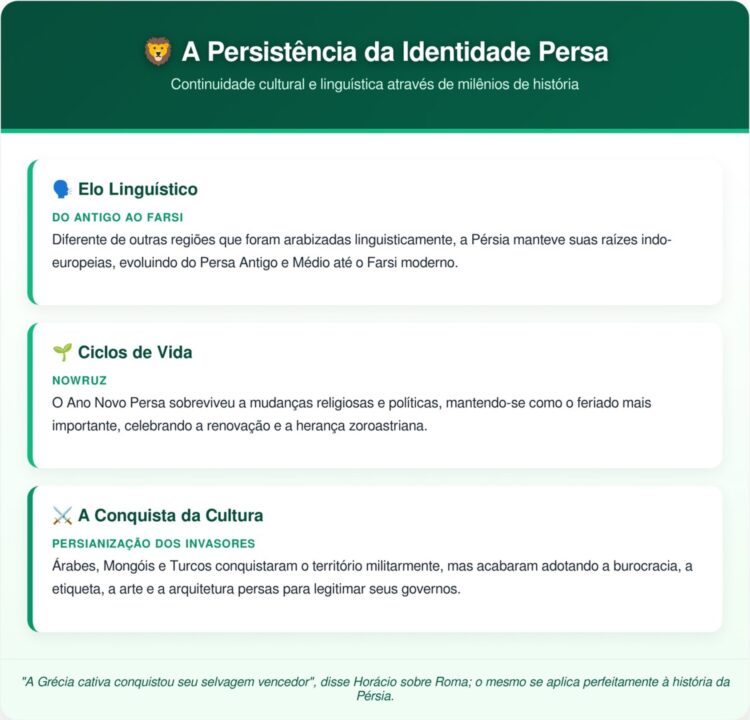 🦁 A Persistência da Identidade Persa

Continuidade cultural e linguística através de milênios de história

🗣️ Elo Linguístico

DO ANTIGO AO FARSI

Diferente de outras regiões que foram arabizadas linguisticamente, a Pérsia manteve suas raízes indo-europeias, evoluindo do Persa Antigo e Médio até o Farsi moderno.

🌱 Ciclos de Vida

NOWRUZ

O Ano Novo Persa sobreviveu a mudanças religiosas e políticas, mantendo-se como o feriado mais importante, celebrando a renovação e a herança zoroastriana.

⚔️ A Conquista da Cultura

PERSIANIZAÇÃO DOS INVASORES

Árabes, Mongóis e Turcos conquistaram o território militarmente, mas acabaram adotando a burocracia, a etiqueta, a arte e a arquitetura persas para legitimar seus governos.

"A Grécia cativa conquistou seu selvagem vencedor", disse Horácio sobre Roma; o mesmo se aplica perfeitamente à história da Pérsia.